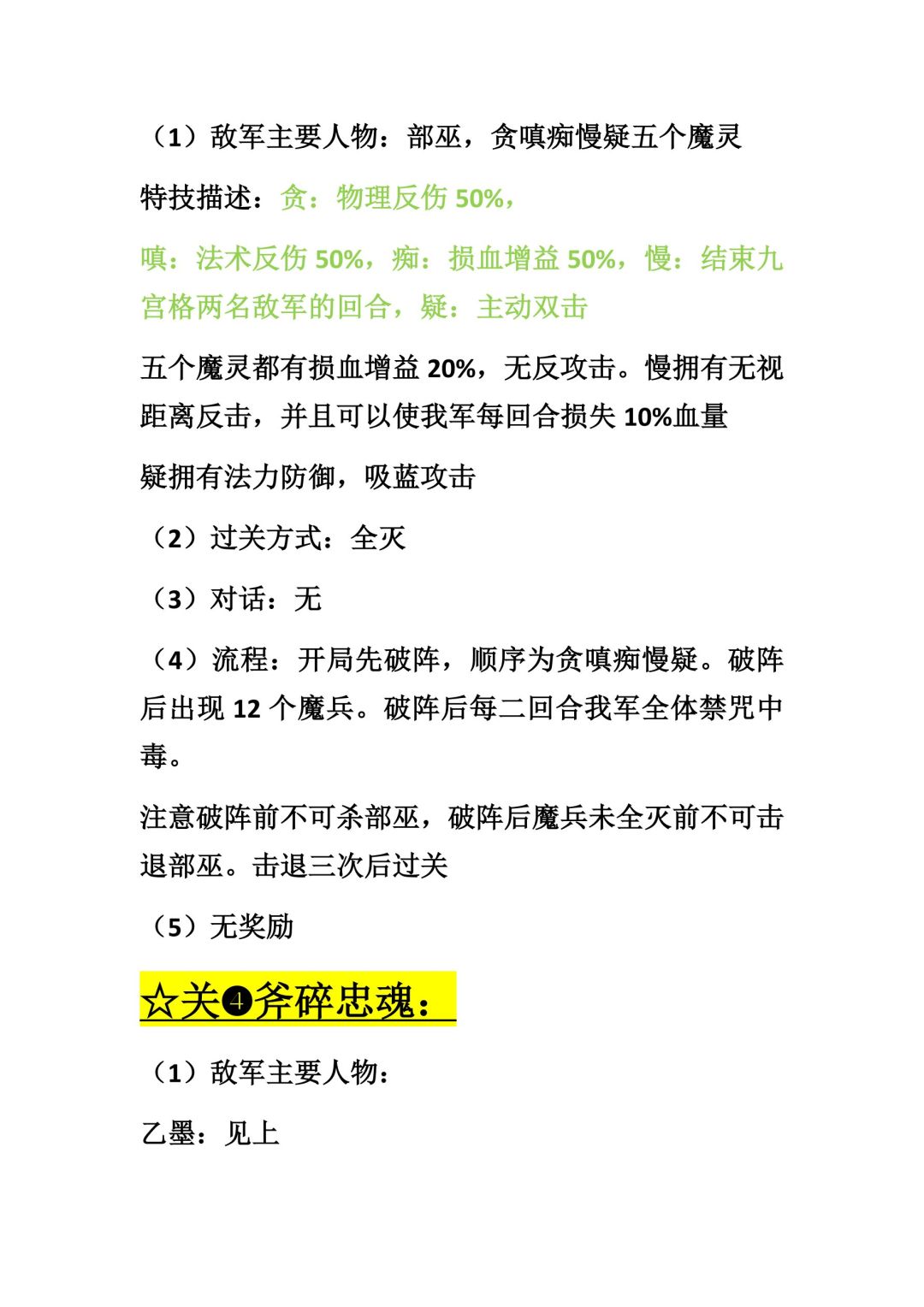 （1）敌军主要人物：部巫，贪嗔痴慢疑五个魔灵

特技描述：贪：物理反伤 50%，

嗔：法术反伤 50%，痴：损血增益 50%，慢：结束九宫格两名敌军的回合，疑：主动双击

五个魔灵都有损血增益 20%，无反攻击。慢拥有无视距离反击，并且可以使我军每回合损失 10%血量

疑拥有法力防御，吸蓝攻击

（2）过关方式：全灭

（3）对话：无

（4）流程：开局先破阵，顺序为贪嗔痴慢疑。破阵后出现 12 个魔兵。破阵后每二回合我军全体禁咒中毒。

注意破阵前不可杀部巫，破阵后魔兵未全灭前不可击退部巫。击退三次后过关

（5）无奖励

☆关❹斧碎忠魂：

（1）敌军主要人物：

乙墨：见上